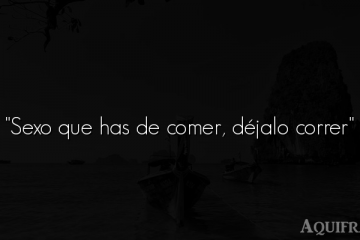 "Sexo que has de comer, déjalo correr"

AQUIFR